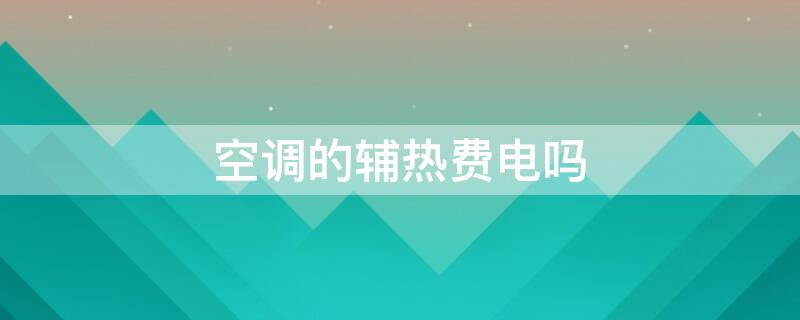 空调的辅热费电吗